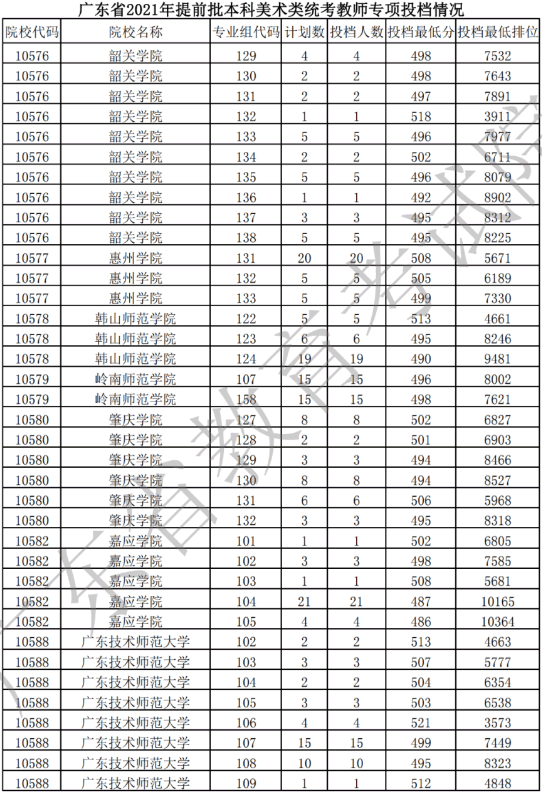 广东省2021年提前批本科美术类统考教师专项投档情况

| 院校代码 | 院校名称 | 专业组代码 | 计划数 | 投档人数 | 投档最低分 | 投档最低排位 |
|---|---|---|---|---|---|---|
| 10576 | 韶关学院 | 129 | 4 | 4 | 498 | 7532 |
| 10576 | 韶关学院 | 130 | 2 | 2 | 498 | 7643 |
| 10576 | 韶关学院 | 131 | 2 | 2 | 497 | 7891 |
| 10576 | 韶关学院 | 132 | 1 | 1 | 518 | 3911 |
| 10576 | 韶关学院 | 133 | 5 | 5 | 496 | 7977 |
| 10576 | 韶关学院 | 134 | 2 | 2 | 502 | 6711 |
| 10576 | 韶关学院 | 135 | 5 | 5 | 496 | 8079 |
| 10576 | 韶关学院 | 136 | 1 | 1 | 492 | 8902 |
| 10576 | 韶关学院 | 137 | 3 | 3 | 495 | 8312 |
| 10576 | 韶关学院 | 138 | 5 | 5 | 495 | 8225 |
| 10577 | 惠州学院 | 131 | 20 | 20 | 508 | 5671 |
| 10577 | 惠州学院 | 132 | 5 | 5 | 505 | 6189 |
| 10577 | 惠州学院 | 133 | 5 | 5 | 499 | 7330 |
| 10578 | 韩山师范学院 | 122 | 5 | 5 | 513 | 4661 |
| 10578 | 韩山师范学院 | 123 | 6 | 6 | 495 | 8246 |
| 10578 | 韩山师范学院 | 124 | 19 | 19 | 490 | 9481 |
| 10579 | 岭南师范学院 | 107 | 15 | 15 | 496 | 8002 |
| 10579 | 岭南师范学院 | 158 | 15 | 15 | 498 | 7621 |
| 10580 | 肇庆学院 | 127 | 8 | 8 | 502 | 6827 |
| 10580 | 肇庆学院 | 128 | 2 | 2 | 501 | 6903 |
| 10580 | 肇庆学院 | 129 | 3 | 3 | 494 | 8466 |
| 10580 | 肇庆学院 | 130 | 8 | 8 | 494 | 8527 |
| 10580 | 肇庆学院 | 131 | 6 | 6 | 506 | 5968 |
| 10580 | 肇庆学院 | 132 | 3 | 3 | 495 | 8318 |
| 10582 | 嘉应学院 | 101 | 1 | 1 | 502 | 6805 |
| 10582 | 嘉应学院 | 102 | 3 | 3 | 498 | 7585 |
| 10582 | 嘉应学院 | 103 | 1 | 1 | 508 | 5681 |
| 10582 | 嘉应学院 | 104 | 21 | 21 | 487 | 10165 |
| 10582 | 嘉应学院 | 105 | 4 | 4 | 486 | 10364 |
| 10588 | 广东技术师范大学 | 102 | 2 | 2 | 513 | 4663 |
| 10588 | 广东技术师范大学 | 103 | 3 | 3 | 507 | 5777 |
| 10588 | 广东技术师范大学 | 104 | 2 | 2 | 504 | 6354 |
| 10588 | 广东技术师范大学 | 105 | 3 | 3 | 503 | 6538 |
| 10588 | 广东技术师范大学 | 106 | 4 | 4 | 521 | 3573 |
| 10588 | 广东技术师范大学 | 107 | 15 | 15 | 499 | 7449 |
| 10588 | 广东技术师范大学 | 108 | 10 | 10 | 495 | 8323 |
| 10588 | 广东技术师范大学 | 109 | 1 | 1 | 512 | 4848 |

广东省教育考试院